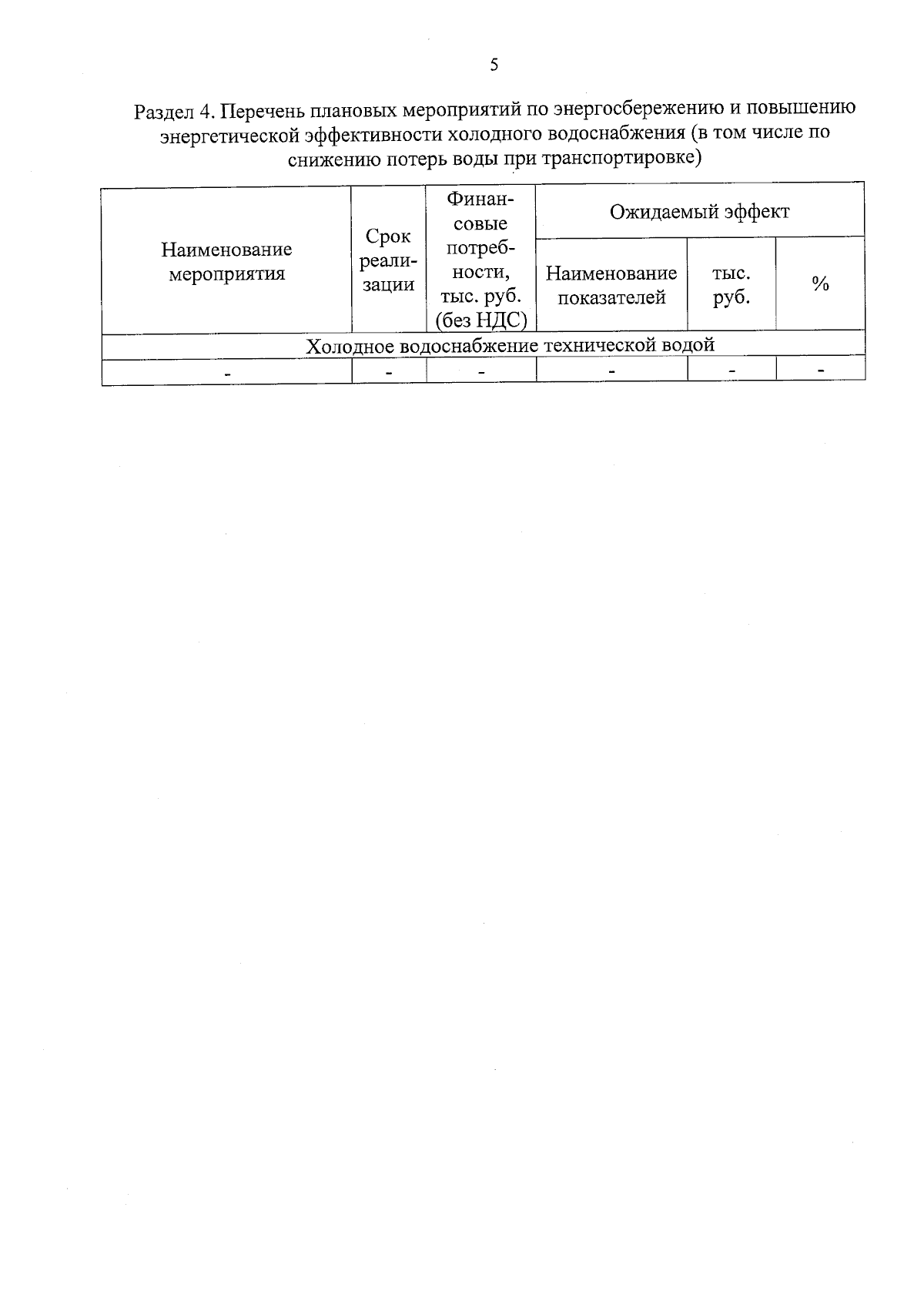 5

Раздел 4. Перечень плановых мероприятий по энергосбережению и повышению энергетической эффективности холодного водоснабжения (в том числе по снижению потерь воды при транспортировке)

| Наименование мероприятия | Срок реализации | Финансовые потребности, тыс. руб. (без НДС) | Ожидаемый эффект | | |
|---|---|---|---|---|---|
| | | | Наименование показателей | тыс. руб. | % |
| Холодное водоснабжение технической водой | | | | | |
| - | - | - | - | - | - |